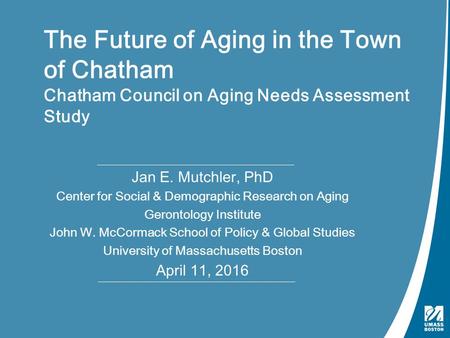 The Future of Aging in the Town of Chatham
Chatham Council on Aging Needs Assessment Study

Jan E. Mutchler, PhD
Center for Social & Demographic Research on Aging
Gerontology Institute
John W. McCormack School of Policy & Global Studies
University of Massachusetts Boston
April 11, 2016

UMASS BOSTON